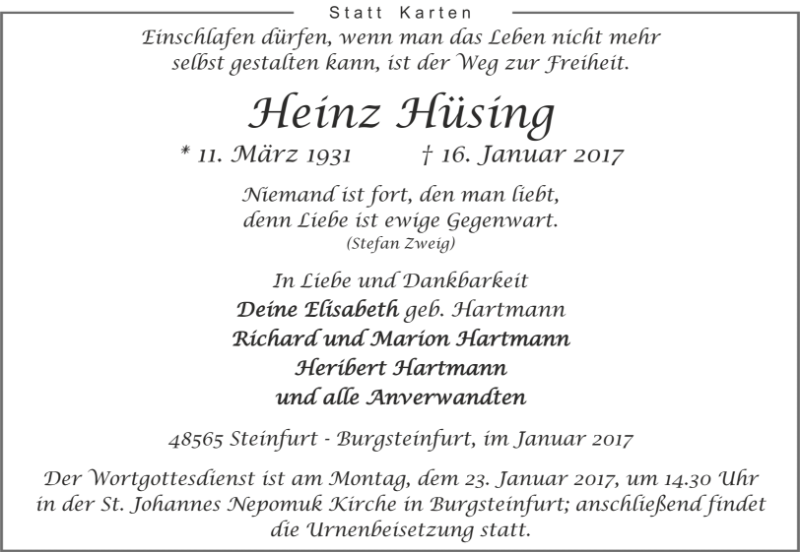 Statt Karten

Einschlafen dürfen, wenn man das Leben nicht mehr
selbst gestalten kann, ist der Weg zur Freiheit.

Heinz Hüsing

* 11. März 1931 † 16. Januar 2017

Niemand ist fort, den man liebt,
denn Liebe ist ewige Gegenwart.
(Stefan Zweig)

In Liebe und Dankbarkeit
Deine Elisabeth geb. Hartmann
Richard und Marion Hartmann
Heribert Hartmann
und alle Anverwandten

48565 Steinfurt - Burgsteinfurt, im Januar 2017

Der Wortgottesdienst ist am Montag, dem 23. Januar 2017, um 14.30 Uhr in der St. Johannes Nepomuk Kirche in Burgsteinfurt; anschließend findet die Urnenbeisetzung statt.